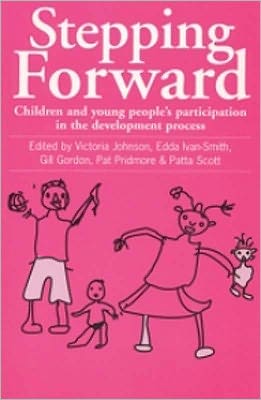 Stepping Forward

Children and young people's participation in the development process

Edited by Victoria Johnson, Edda Ivan-Smith, Gill Gordon, Pat Pridmore & Patta Scott